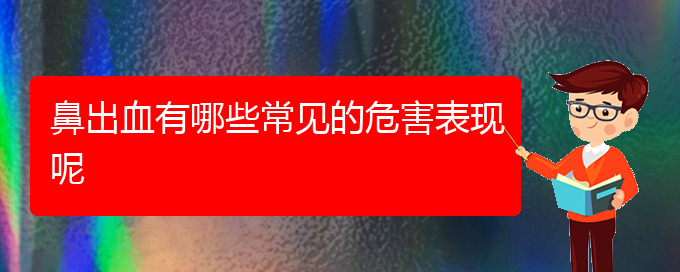 鼻出血有哪些常见的危害表现呢